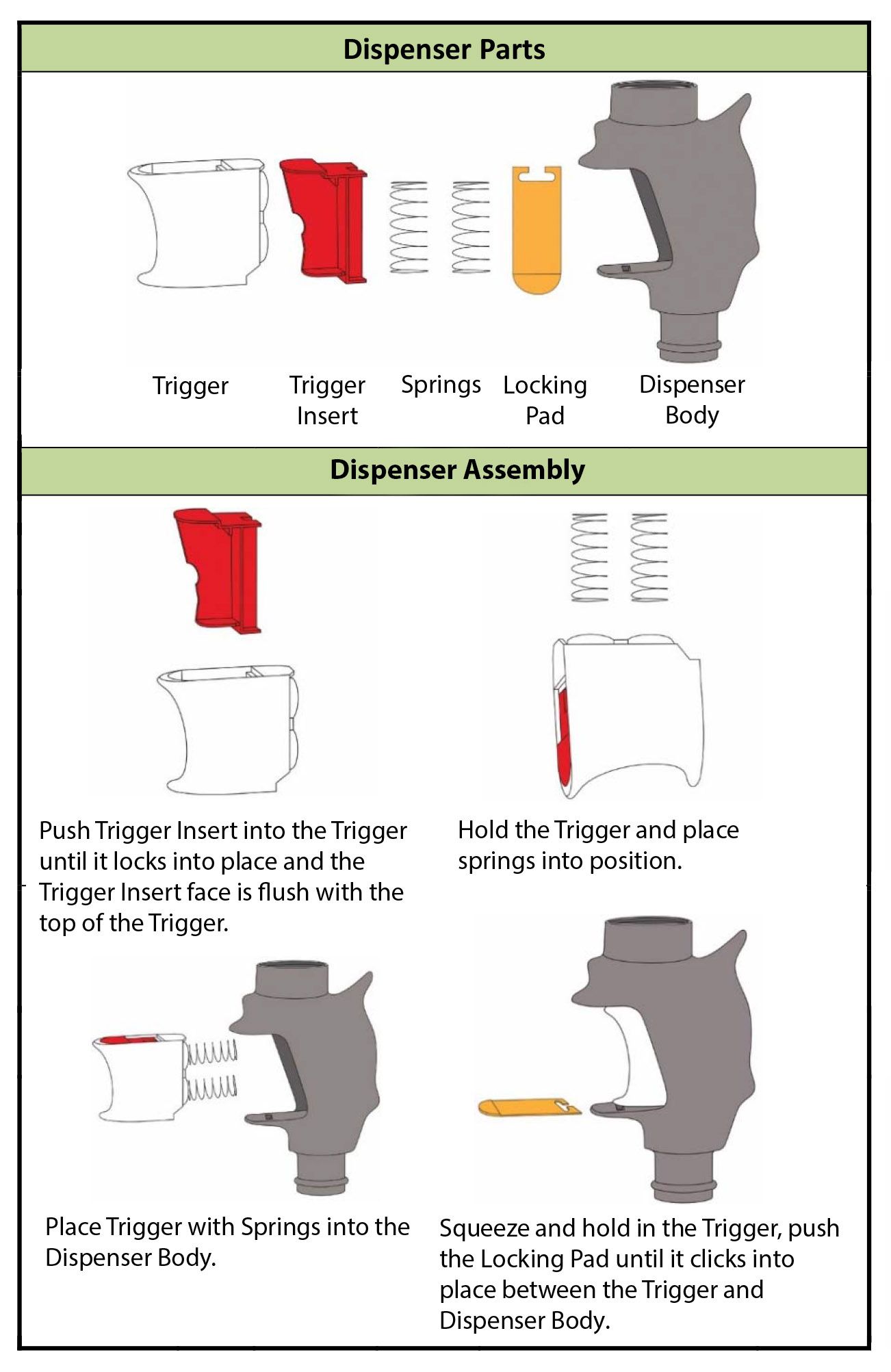 Dispenser Parts

Trigger

Trigger Insert

Springs

Locking Pad

Dispenser Body

Dispenser Assembly

Push Trigger Insert into the Trigger until it locks into place and the Trigger Insert face is flush with the top of the Trigger.

Hold the Trigger and place springs into position.

Place Trigger with Springs into the Dispenser Body.

Squeeze and hold in the Trigger, push the Locking Pad until it clicks into place between the Trigger and Dispenser Body.